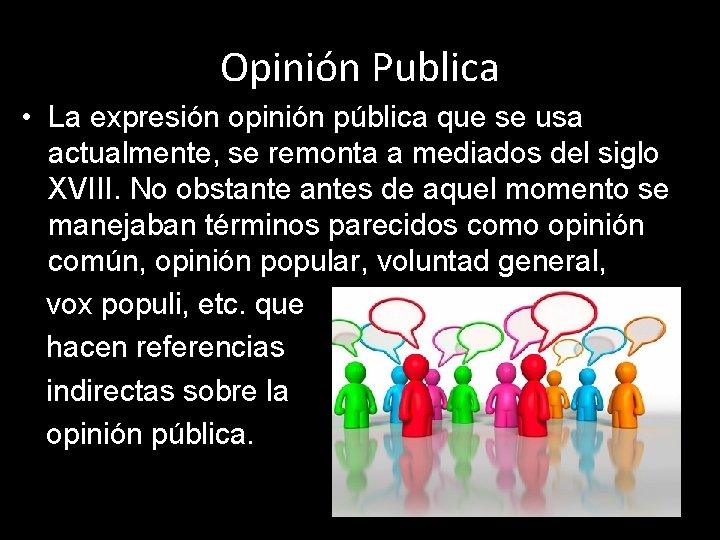 Opinión Publica

• La expresión opinión pública que se usa actualmente, se remonta a mediados del siglo XVIII. No obstante antes de aquel momento se manejaban términos parecidos como opinión común, opinión popular, voluntad general, vox populi, etc. que hacen referencias indirectas sobre la opinión pública.